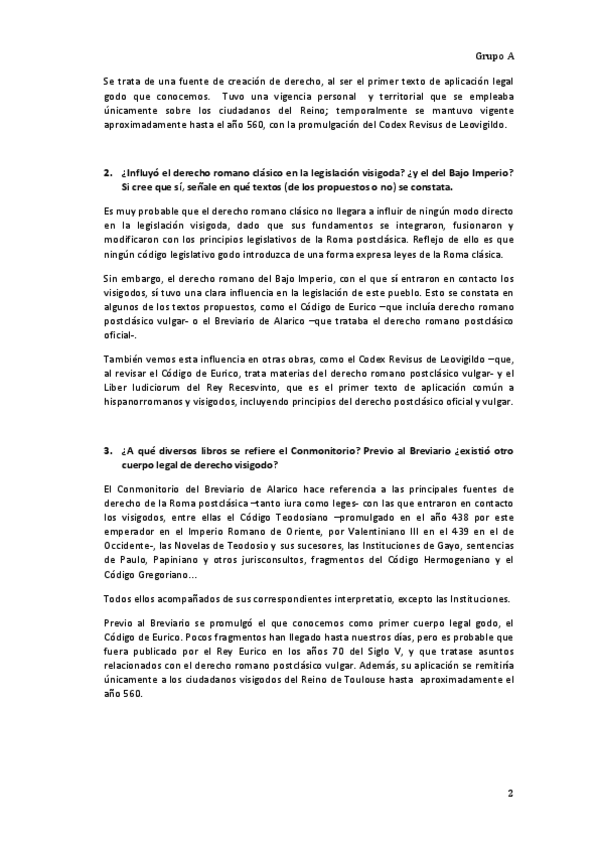 Grupo A

Se trata de una fuente de creación de derecho, al ser el primer texto de aplicación legal godo que conocemos. Tuvo una vigencia personal y territorial que se empleaba únicamente sobre los ciudadanos del Reino; temporalmente se mantuvo vigente aproximadamente hasta el año 560, con la promulgación del Codex Revisus de Leovigildo.

2. ¿Influyó el derecho romano clásico en la legislación visigoda? ¿y el del Bajo Imperio? Si cree que sí, señale en qué textos (de los propuestos o no) se constata.

Es muy probable que el derecho romano clásico no llegara a influir de ningún modo directo en la legislación visigoda, dado que sus fundamentos se integraron, fusionaron y modificaron con los principios legislativos de la Roma postclásica. Reflejo de ello es que ningún código legislativo godo introduzca de una forma expresa leyes de la Roma clásica.

Sin embargo, el derecho romano del Bajo Imperio, con el que sí entraron en contacto los visigodos, sí tuvo una clara influencia en la legislación de este pueblo. Esto se constata en algunos de los textos propuestos, como el Código de Eurico –que incluía derecho romano postclásico vulgar- o el Breviario de Alarico –que trataba el derecho romano postclásico oficial-.

También vemos esta influencia en otras obras, como el Codex Revisus de Leovigildo –que, al revisar el Código de Eurico, trata materias del derecho romano postclásico vulgar- y el Liber Iudiciorum del Rey Recesvinto, que es el primer texto de aplicación común a hispanorromanos y visigodos, incluyendo principios del derecho postclásico oficial y vulgar.

3. ¿A qué diversos libros se refiere el Conmonitorio? Previo al Breviario ¿existió otro cuerpo legal de derecho visigodo?

El Conmonitorio del Breviario de Alarico hace referencia a las principales fuentes de derecho de la Roma postclásica –tanto iura como leges- con las que entraron en contacto los visigodos, entre ellas el Código Teodosiano –promulgado en el año 438 por este emperador en el Imperio Romano de Oriente, por Valentiniano III en el 439 en el de Occidente-, las Novelas de Teodosio y sus sucesores, las Instituciones de Gayo, sentencias de Paulo, Papiniano y otros jurisconsultos, fragmentos del Código Hermogeniano y el Código Gregoriano…

Todos ellos acompañados de sus correspondientes interpretatio, excepto las Instituciones.

Previo al Breviario se promulgó el que conocemos como primer cuerpo legal godo, el Código de Eurico. Pocos fragmentos han llegado hasta nuestros días, pero es probable que fuera publicado por el Rey Eurico en los años 70 del Siglo V, y que tratase asuntos relacionados con el derecho romano postclásico vulgar. Además, su aplicación se remitiría únicamente a los ciudadanos visigodos del Reino de Toulouse hasta aproximadamente el año 560.

2